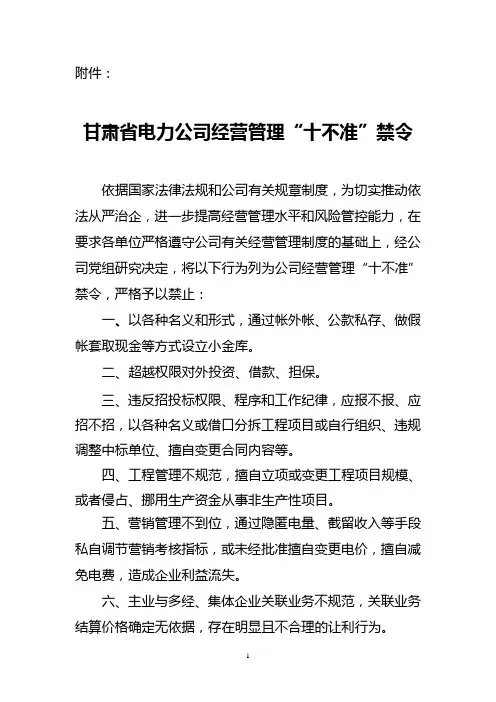 附件：

甘肃省电力公司经营管理“十不准”禁令

依据国家法律法规和公司有关规章制度，为切实推动依法从严治企，进一步提高经营管理水平和风险管控能力，在要求各单位严格遵守公司有关经营管理制度的基础上，经公司党组研究决定，将以下行为列为公司经营管理“十不准”禁令，严格予以禁止：

一、以各种名义和形式，通过帐外帐、公款私存、做假帐套取现金等方式设立小金库。

二、超越权限对外投资、借款、担保。

三、违反招投标权限、程序和工作纪律，应报不报、应招不招，以各种名义或借口分拆工程项目或自行组织、违规调整中标单位、擅自变更合同内容等。

四、工程管理不规范，擅自立项或变更工程项目规模、或者侵占、挪用生产资金从事非生产性项目。

五、营销管理不到位，通过隐匿电量、截留收入等手段私自调节营销考核指标，或未经批准擅自变更电价，擅自减免电费，造成企业利益流失。

六、主业与多经、集体企业关联业务不规范，关联业务结算价格确定无依据，存在明显且不合理的让利行为。

1